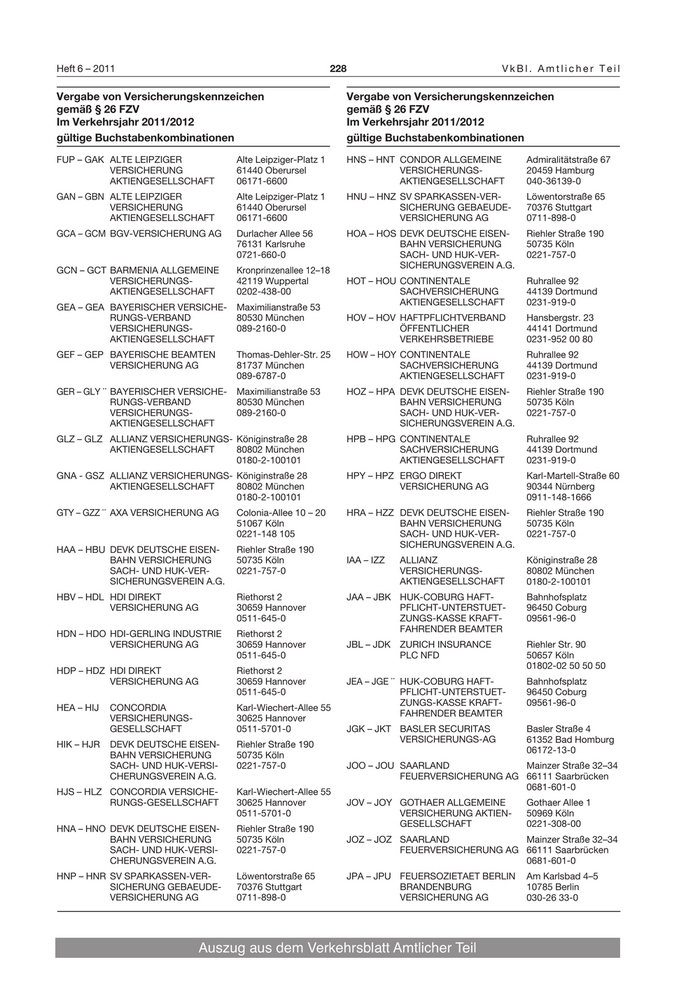 Heft 6 – 2011 228 VkBl. Amtlicher Teil

Vergabe von Versicherungskennzeichen gemäß § 26 FZV Im Verkehrsjahr 2011/2012 gültige Buchstabenkombinationen

| | | |
|---|---|---|
| FUP – GAK | ALTE LEIPZIGER VERSICHERUNG AKTIENGESELLSCHAFT | Alte Leipziger-Platz 1 61440 Oberursel 06171-6600 |
| GAN – GBN | ALTE LEIPZIGER VERSICHERUNG AKTIENGESELLSCHAFT | Alte Leipziger-Platz 1 61440 Oberursel 06171-6600 |
| GCA – GCM | BGV-VERSICHERUNG AG | Durlacher Allee 56 76131 Karlsruhe 0721-660-0 |
| GCN – GCT | BARMENIA ALLGEMEINE VERSICHERUNGS-AKTIENGESELLSCHAFT | Kronprinzenallee 12–18 42119 Wuppertal 0202-438-00 |
| GEA – GEA | BAYERISCHER VERSICHERUNGS-VERBAND VERSICHERUNGS-AKTIENGESELLSCHAFT | Maximilianstraße 53 80530 München 089-2160-0 |
| GEF – GEP | BAYERISCHE BEAMTEN VERSICHERUNG AG | Thomas-Dehler-Str. 25 81737 München 089-6787-0 |
| GER – GLY¨ | BAYERISCHER VERSICHERUNGS-VERBAND VERSICHERUNGS-AKTIENGESELLSCHAFT | Maximilianstraße 53 80530 München 089-2160-0 |
| GLZ – GLZ | ALLIANZ VERSICHERUNGS-AKTIENGESELLSCHAFT | Königinstraße 28 80802 München 0180-2-100101 |
| GNA - GSZ | ALLIANZ VERSICHERUNGS-AKTIENGESELLSCHAFT | Königinstraße 28 80802 München 0180-2-100101 |
| GTY – GZZ¨ | AXA VERSICHERUNG AG | Colonia-Allee 10 – 20 51067 Köln 0221-148 105 |
| HAA – HBU | DEVK DEUTSCHE EISENBAHN VERSICHERUNG SACH- UND HUK-VERSICHERUNGSVEREIN A.G. | Riehler Straße 190 50735 Köln 0221-757-0 |
| HBV – HDL | HDI DIREKT VERSICHERUNG AG | Riethorst 2 30659 Hannover 0511-645-0 |
| HDN – HDO | HDI-GERLING INDUSTRIE VERSICHERUNG AG | Riethorst 2 30659 Hannover 0511-645-0 |
| HDP – HDZ | HDI DIREKT VERSICHERUNG AG | Riethorst 2 30659 Hannover 0511-645-0 |
| HEA – HIJ | CONCORDIA VERSICHERUNGS-GESELLSCHAFT | Karl-Wiechert-Allee 55 30625 Hannover 0511-5701-0 |
| HIK – HJR | DEVK DEUTSCHE EISENBAHN VERSICHERUNG SACH- UND HUK-VERSICHERUNGSVEREIN A.G. | Riehler Straße 190 50735 Köln 0221-757-0 |
| HJS – HLZ | CONCORDIA VERSICHERUNGS-GESELLSCHAFT | Karl-Wiechert-Allee 55 30625 Hannover 0511-5701-0 |
| HNA – HNO | DEVK DEUTSCHE EISENBAHN VERSICHERUNG SACH- UND HUK-VERSICHERUNGSVEREIN A.G. | Riehler Straße 190 50735 Köln 0221-757-0 |
| HNP – HNR | SV SPARKASSEN-VERSICHERUNG GEBAEUDE-VERSICHERUNG AG | Löwentorstraße 65 70376 Stuttgart 0711-898-0 |

Vergabe von Versicherungskennzeichen gemäß § 26 FZV Im Verkehrsjahr 2011/2012 gültige Buchstabenkombinationen

| | | |
|---|---|---|
| HNS – HNT | CONDOR ALLGEMEINE VERSICHERUNGS-AKTIENGESELLSCHAFT | Admiralitätstraße 67 20459 Hamburg 040-36139-0 |
| HNU – HNZ | SV SPARKASSEN-VERSICHERUNG GEBAEUDE-VERSICHERUNG AG | Löwentorstraße 65 70376 Stuttgart 0711-898-0 |
| HOA – HOS | DEVK DEUTSCHE EISENBAHN VERSICHERUNG SACH- UND HUK-VERSICHERUNGSVEREIN A.G. | Riehler Straße 190 50735 Köln 0221-757-0 |
| HOT – HOU | CONTINENTALE SACHVERSICHERUNG AKTIENGESELLSCHAFT | Ruhrallee 92 44139 Dortmund 0231-919-0 |
| HOV – HOV | HAFTPFLICHTVERBAND ÖFFENTLICHER VERKEHRSBETRIEBE | Hansbergstr. 23 44141 Dortmund 0231-952 00 80 |
| HOW – HOY | CONTINENTALE SACHVERSICHERUNG AKTIENGESELLSCHAFT | Ruhrallee 92 44139 Dortmund 0231-919-0 |
| HOZ – HPA | DEVK DEUTSCHE EISENBAHN VERSICHERUNG SACH- UND HUK-VERSICHERUNGSVEREIN A.G. | Riehler Straße 190 50735 Köln 0221-757-0 |
| HPB – HPG | CONTINENTALE SACHVERSICHERUNG AKTIENGESELLSCHAFT | Ruhrallee 92 44139 Dortmund 0231-919-0 |
| HPY – HPZ | ERGO DIREKT VERSICHERUNG AG | Karl-Martell-Straße 60 90344 Nürnberg 0911-148-1666 |
| HRA – HZZ | DEVK DEUTSCHE EISENBAHN VERSICHERUNG SACH- UND HUK-VERSICHERUNGSVEREIN A.G. | Riehler Straße 190 50735 Köln 0221-757-0 |
| IAA – IZZ | ALLIANZ VERSICHERUNGS-AKTIENGESELLSCHAFT | Königinstraße 28 80802 München 0180-2-100101 |
| JAA – JBK | HUK-COBURG HAFTPFLICHT-UNTERSTUETZUNGS-KASSE KRAFTFAHRENDER BEAMTER | Bahnhofsplatz 96450 Coburg 09561-96-0 |
| JBL – JDK | ZURICH INSURANCE PLC NFD | Riehler Str. 90 50657 Köln 01802-02 50 50 50 |
| JEA – JGE¨ | HUK-COBURG HAFTPFLICHT-UNTERSTUETZUNGS-KASSE KRAFTFAHRENDER BEAMTER | Bahnhofsplatz 96450 Coburg 09561-96-0 |
| JGK – JKT | BASLER SECURITAS VERSICHERUNGS-AG | Basler Straße 4 61352 Bad Homburg 06172-13-0 |
| JOO – JOU | SAARLAND FEUERVERSICHERUNG AG | Mainzer Straße 32–34 66111 Saarbrücken 0681-601-0 |
| JOV – JOY | GOTHAER ALLGEMEINE VERSICHERUNG AKTIENGESELLSCHAFT | Gothaer Allee 1 50969 Köln 0221-308-00 |
| JOZ – JOZ | SAARLAND FEUERVERSICHERUNG AG | Mainzer Straße 32–34 66111 Saarbrücken 0681-601-0 |
| JPA – JPU | FEUERSOZIETAET BERLIN BRANDENBURG VERSICHERUNG AG | Am Karlsbad 4–5 10785 Berlin 030-26 33-0 |

Auszug aus dem Verkehrsblatt Amtlicher Teil